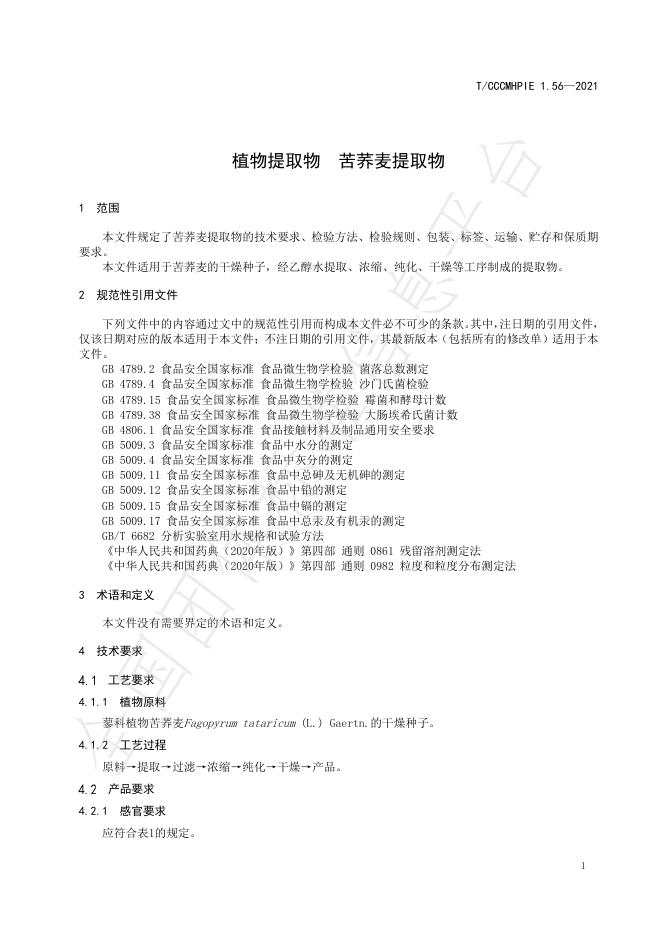 T/CCCMHPIE 1.56—2021

植物提取物　苦荞麦提取物

1　范围

本文件规定了苦荞麦提取物的技术要求、检验方法、检验规则、包装、标签、运输、贮存和保质期要求。

本文件适用于苦荞麦的干燥种子，经乙醇水提取、浓缩、纯化、干燥等工序制成的提取物。

2　规范性引用文件

下列文件中的内容通过文中的规范性引用而构成本文件必不可少的条款。其中，注日期的引用文件，仅该日期对应的版本适用于本文件；不注日期的引用文件，其最新版本（包括所有的修改单）适用于本文件。

GB 4789.2 食品安全国家标准 食品微生物学检验 菌落总数测定
GB 4789.4 食品安全国家标准 食品微生物学检验 沙门氏菌检验
GB 4789.15 食品安全国家标准 食品微生物学检验 霉菌和酵母计数
GB 4789.38 食品安全国家标准 食品微生物学检验 大肠埃希氏菌计数
GB 4806.1 食品安全国家标准 食品接触材料及制品通用安全要求
GB 5009.3 食品安全国家标准 食品中水分的测定
GB 5009.4 食品安全国家标准 食品中灰分的测定
GB 5009.11 食品安全国家标准 食品中总砷及无机砷的测定
GB 5009.12 食品安全国家标准 食品中铅的测定
GB 5009.15 食品安全国家标准 食品中镉的测定
GB 5009.17 食品安全国家标准 食品中总汞及有机汞的测定
GB/T 6682 分析实验室用水规格和试验方法
《中华人民共和国药典（2020年版）》第四部 通则 0861 残留溶剂测定法
《中华人民共和国药典（2020年版）》第四部 通则 0982 粒度和粒度分布测定法

3　术语和定义

本文件没有需要界定的术语和定义。

4　技术要求

4.1　工艺要求

4.1.1　植物原料

蓼科植物苦荞麦Fagopyrum tataricum (L.) Gaertn.的干燥种子。

4.1.2　工艺过程

原料→提取→过滤→浓缩→纯化→干燥→产品。

4.2　产品要求

4.2.1　感官要求

应符合表1的规定。

1